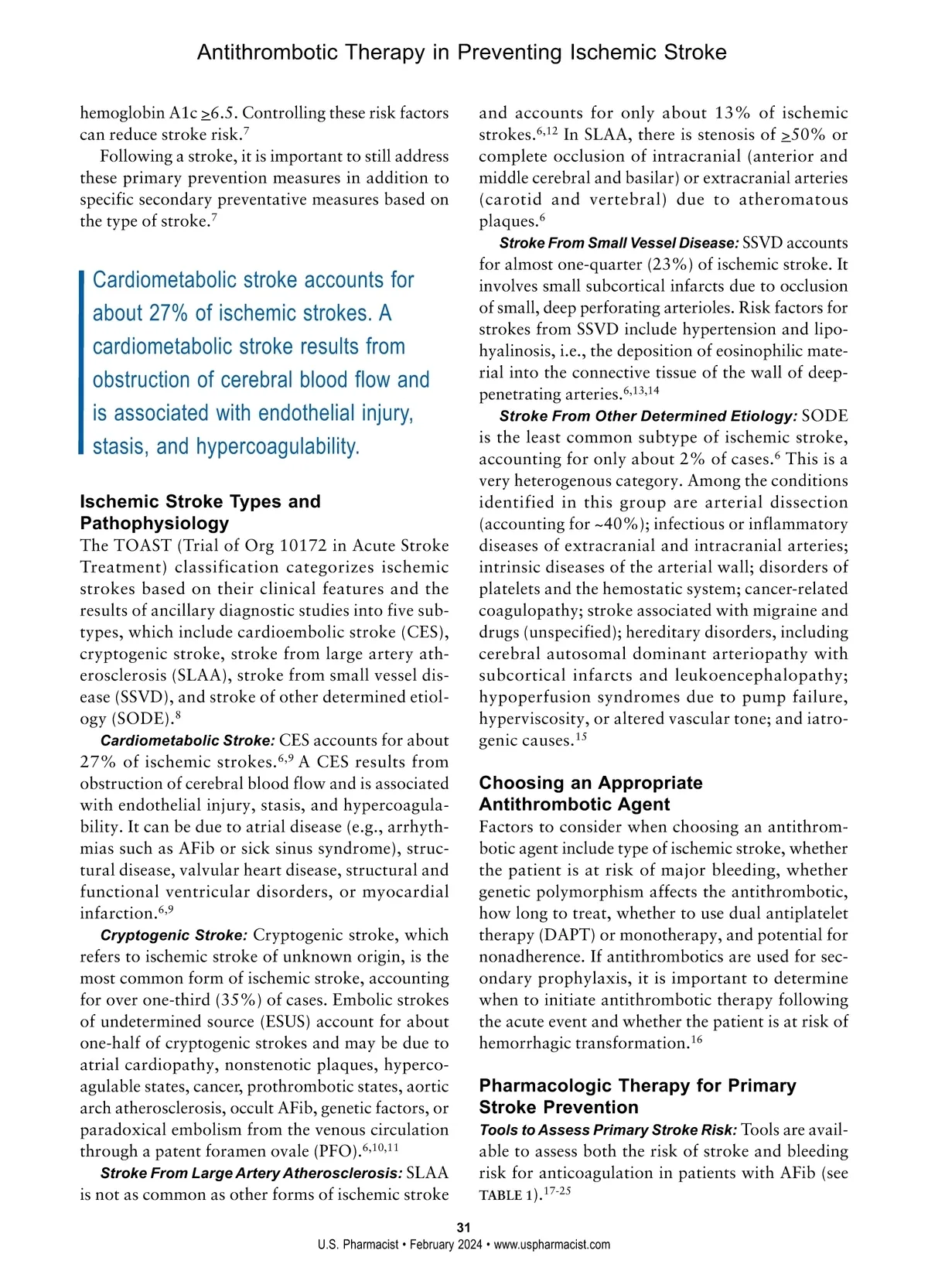 Antithrombotic Therapy in Preventing Ischemic Stroke

hemoglobin A1c $\geq$6.5. Controlling these risk factors can reduce stroke risk.$^{7}$

Following a stroke, it is important to still address these primary prevention measures in addition to specific secondary preventative measures based on the type of stroke.$^{7}$

Cardiometabolic stroke accounts for about 27% of ischemic strokes. A cardiometabolic stroke results from obstruction of cerebral blood flow and is associated with endothelial injury, stasis, and hypercoagulability.

Ischemic Stroke Types and Pathophysiology

The TOAST (Trial of Org 10172 in Acute Stroke Treatment) classification categorizes ischemic strokes based on their clinical features and the results of ancillary diagnostic studies into five subtypes, which include cardioembolic stroke (CES), cryptogenic stroke, stroke from large artery atherosclerosis (SLAA), stroke from small vessel disease (SSVD), and stroke of other determined etiology (SODE).$^{8}$

Cardiometabolic Stroke: CES accounts for about 27% of ischemic strokes.$^{6,9}$ A CES results from obstruction of cerebral blood flow and is associated with endothelial injury, stasis, and hypercoagulability. It can be due to atrial disease (e.g., arrhythmias such as AFib or sick sinus syndrome), structural disease, valvular heart disease, structural and functional ventricular disorders, or myocardial infarction.$^{6,9}$

Cryptogenic Stroke: Cryptogenic stroke, which refers to ischemic stroke of unknown origin, is the most common form of ischemic stroke, accounting for over one-third (35%) of cases. Embolic strokes of undetermined source (ESUS) account for about one-half of cryptogenic strokes and may be due to atrial cardiopathy, nonstenotic plaques, hypercoagulable states, cancer, prothrombotic states, aortic arch atherosclerosis, occult AFib, genetic factors, or paradoxical embolism from the venous circulation through a patent foramen ovale (PFO).$^{6,10,11}$

Stroke From Large Artery Atherosclerosis: SLAA is not as common as other forms of ischemic stroke and accounts for only about 13% of ischemic strokes.$^{6,12}$ In SLAA, there is stenosis of $\geq$50% or complete occlusion of intracranial (anterior and middle cerebral and basilar) or extracranial arteries (carotid and vertebral) due to atheromatous plaques.$^{6}$

Stroke From Small Vessel Disease: SSVD accounts for almost one-quarter (23%) of ischemic stroke. It involves small subcortical infarcts due to occlusion of small, deep perforating arterioles. Risk factors for strokes from SSVD include hypertension and lipohyalinosis, i.e., the deposition of eosinophilic material into the connective tissue of the wall of deep-penetrating arteries.$^{6,13,14}$

Stroke From Other Determined Etiology: SODE is the least common subtype of ischemic stroke, accounting for only about 2% of cases.$^{6}$ This is a very heterogenous category. Among the conditions identified in this group are arterial dissection (accounting for ~40%); infectious or inflammatory diseases of extracranial and intracranial arteries; intrinsic diseases of the arterial wall; disorders of platelets and the hemostatic system; cancer-related coagulopathy; stroke associated with migraine and drugs (unspecified); hereditary disorders, including cerebral autosomal dominant arteriopathy with subcortical infarcts and leukoencephalopathy; hypoperfusion syndromes due to pump failure, hyperviscosity, or altered vascular tone; and iatrogenic causes.$^{15}$

Choosing an Appropriate Antithrombotic Agent

Factors to consider when choosing an antithrombotic agent include type of ischemic stroke, whether the patient is at risk of major bleeding, whether genetic polymorphism affects the antithrombotic, how long to treat, whether to use dual antiplatelet therapy (DAPT) or monotherapy, and potential for nonadherence. If antithrombotics are used for secondary prophylaxis, it is important to determine when to initiate antithrombotic therapy following the acute event and whether the patient is at risk of hemorrhagic transformation.$^{16}$

Pharmacologic Therapy for Primary Stroke Prevention

Tools to Assess Primary Stroke Risk: Tools are available to assess both the risk of stroke and bleeding risk for anticoagulation in patients with AFib (see TABLE 1).$^{17-25}$

31
U.S. Pharmacist • February 2024 • www.uspharmacist.com